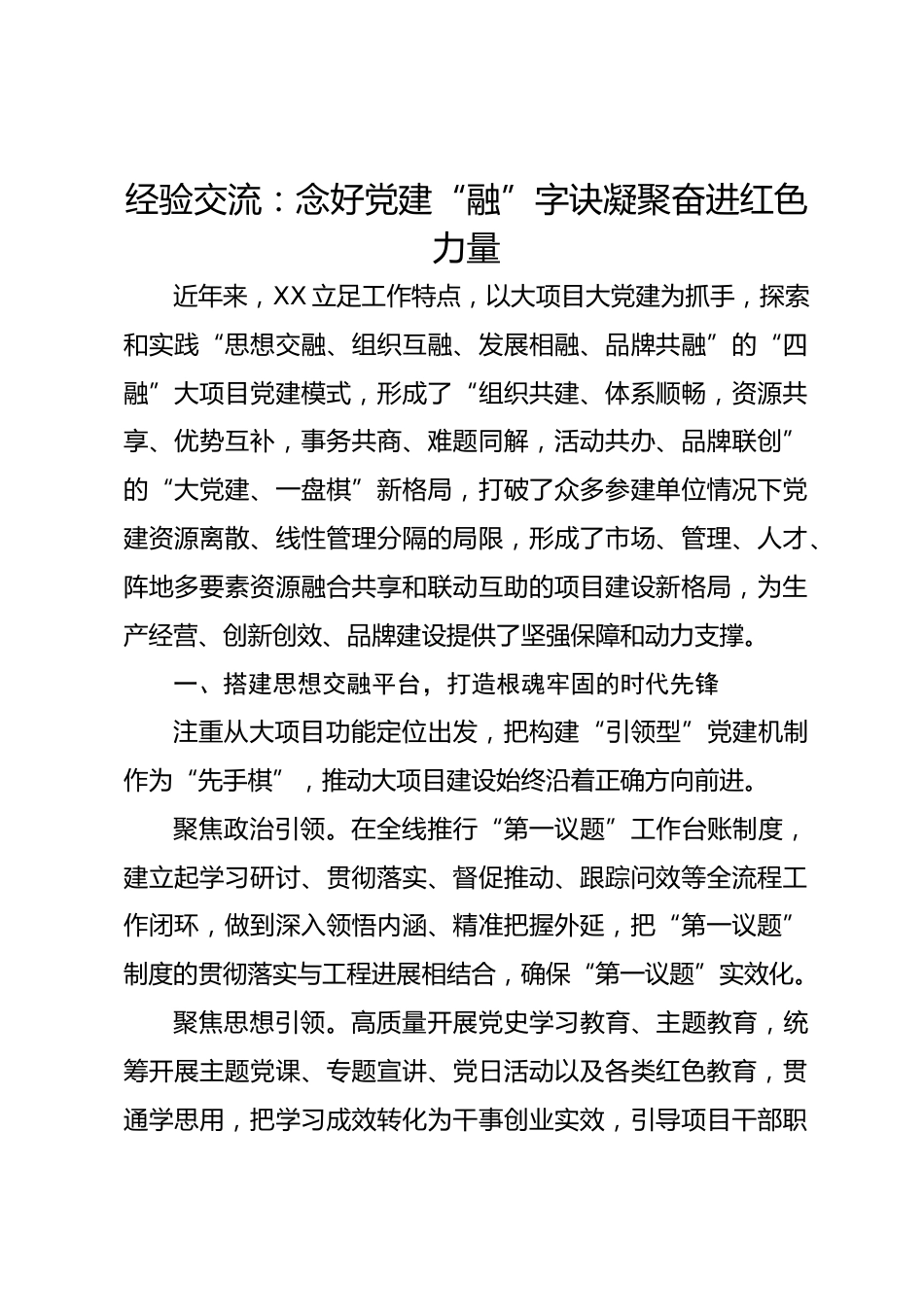 经验交流：念好党建“融”字诀凝聚奋进红色力量

近年来，XX立足工作特点，以大项目大党建为抓手，探索和实践“思想交融、组织互融、发展相融、品牌共融”的“四融”大项目党建模式，形成了“组织共建、体系顺畅，资源共享、优势互补，事务共商、难题同解，活动共办、品牌联创”的“大党建、一盘棋”新格局，打破了众多参建单位情况下党建资源离散、线性管理分隔的局限，形成了市场、管理、人才、阵地多要素资源融合共享和联动互助的项目建设新格局，为生产经营、创新创效、品牌建设提供了坚强保障和动力支撑。

一、搭建思想交融平台，打造根魂牢固的时代先锋

注重从大项目功能定位出发，把构建“引领型”党建机制作为“先手棋”，推动大项目建设始终沿着正确方向前进。

聚焦政治引领。在全线推行“第一议题”工作台账制度，建立起学习研讨、贯彻落实、督促推动、跟踪问效等全流程工作闭环，做到深入领悟内涵、精准把握外延，把“第一议题”制度的贯彻落实与工程进展相结合，确保“第一议题”实效化。

聚焦思想引领。高质量开展党史学习教育、主题教育，统筹开展主题党课、专题宣讲、党日活动以及各类红色教育，贯通学思用，把学习成效转化为干事创业实效，引导项目干部职